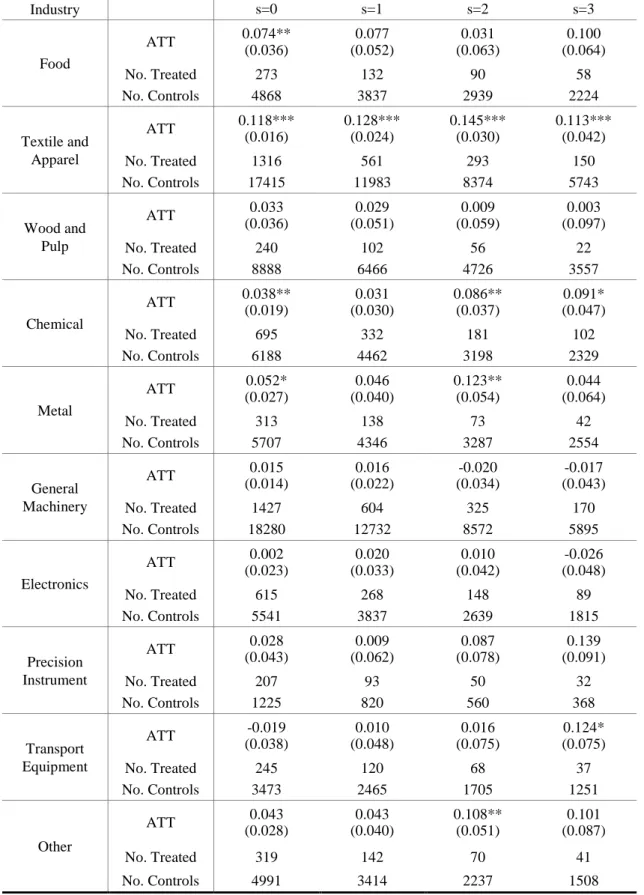 | Industry |  | s=0 | s=1 | s=2 | s=3 |
|---|---|---|---|---|---|
| Food | ATT | 0.074** (0.036) | 0.077 (0.052) | 0.031 (0.063) | 0.100 (0.064) |
|  | No. Treated | 273 | 132 | 90 | 58 |
|  | No. Controls | 4868 | 3837 | 2939 | 2224 |
| Textile and Apparel | ATT | 0.118*** (0.016) | 0.128*** (0.024) | 0.145*** (0.030) | 0.113*** (0.042) |
|  | No. Treated | 1316 | 561 | 293 | 150 |
|  | No. Controls | 17415 | 11983 | 8374 | 5743 |
| Wood and Pulp | ATT | 0.033 (0.036) | 0.029 (0.051) | 0.009 (0.059) | 0.003 (0.097) |
|  | No. Treated | 240 | 102 | 56 | 22 |
|  | No. Controls | 8888 | 6466 | 4726 | 3557 |
| Chemical | ATT | 0.038** (0.019) | 0.031 (0.030) | 0.086** (0.037) | 0.091* (0.047) |
|  | No. Treated | 695 | 332 | 181 | 102 |
|  | No. Controls | 6188 | 4462 | 3198 | 2329 |
| Metal | ATT | 0.052* (0.027) | 0.046 (0.040) | 0.123** (0.054) | 0.044 (0.064) |
|  | No. Treated | 313 | 138 | 73 | 42 |
|  | No. Controls | 5707 | 4346 | 3287 | 2554 |
| General Machinery | ATT | 0.015 (0.014) | 0.016 (0.022) | -0.020 (0.034) | -0.017 (0.043) |
|  | No. Treated | 1427 | 604 | 325 | 170 |
|  | No. Controls | 18280 | 12732 | 8572 | 5895 |
| Electronics | ATT | 0.002 (0.023) | 0.020 (0.033) | 0.010 (0.042) | -0.026 (0.048) |
|  | No. Treated | 615 | 268 | 148 | 89 |
|  | No. Controls | 5541 | 3837 | 2639 | 1815 |
| Precision Instrument | ATT | 0.028 (0.043) | 0.009 (0.062) | 0.087 (0.078) | 0.139 (0.091) |
|  | No. Treated | 207 | 93 | 50 | 32 |
|  | No. Controls | 1225 | 820 | 560 | 368 |
| Transport Equipment | ATT | -0.019 (0.038) | 0.010 (0.048) | 0.016 (0.075) | 0.124* (0.075) |
|  | No. Treated | 245 | 120 | 68 | 37 |
|  | No. Controls | 3473 | 2465 | 1705 | 1251 |
| Other | ATT | 0.043 (0.028) | 0.043 (0.040) | 0.108** (0.051) | 0.101 (0.087) |
|  | No. Treated | 319 | 142 | 70 | 41 |
|  | No. Controls | 4991 | 3414 | 2237 | 1508 |